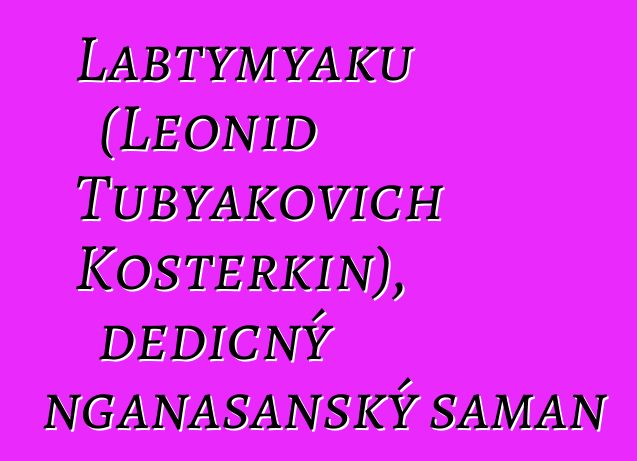 Labtymyaku (Leonid Tubyakovich Kosterkin), dedicný nganasanský saman